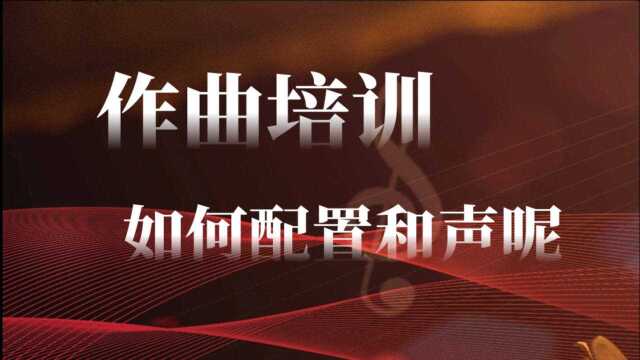 作曲培训

如何配置和声呢